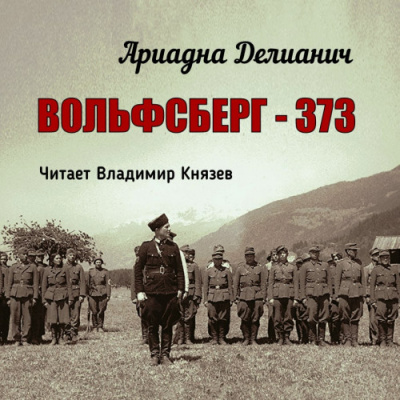 Ариадна Делианич

ВОЛЬФСБЕРГ - 373

Читает Владимир Князев